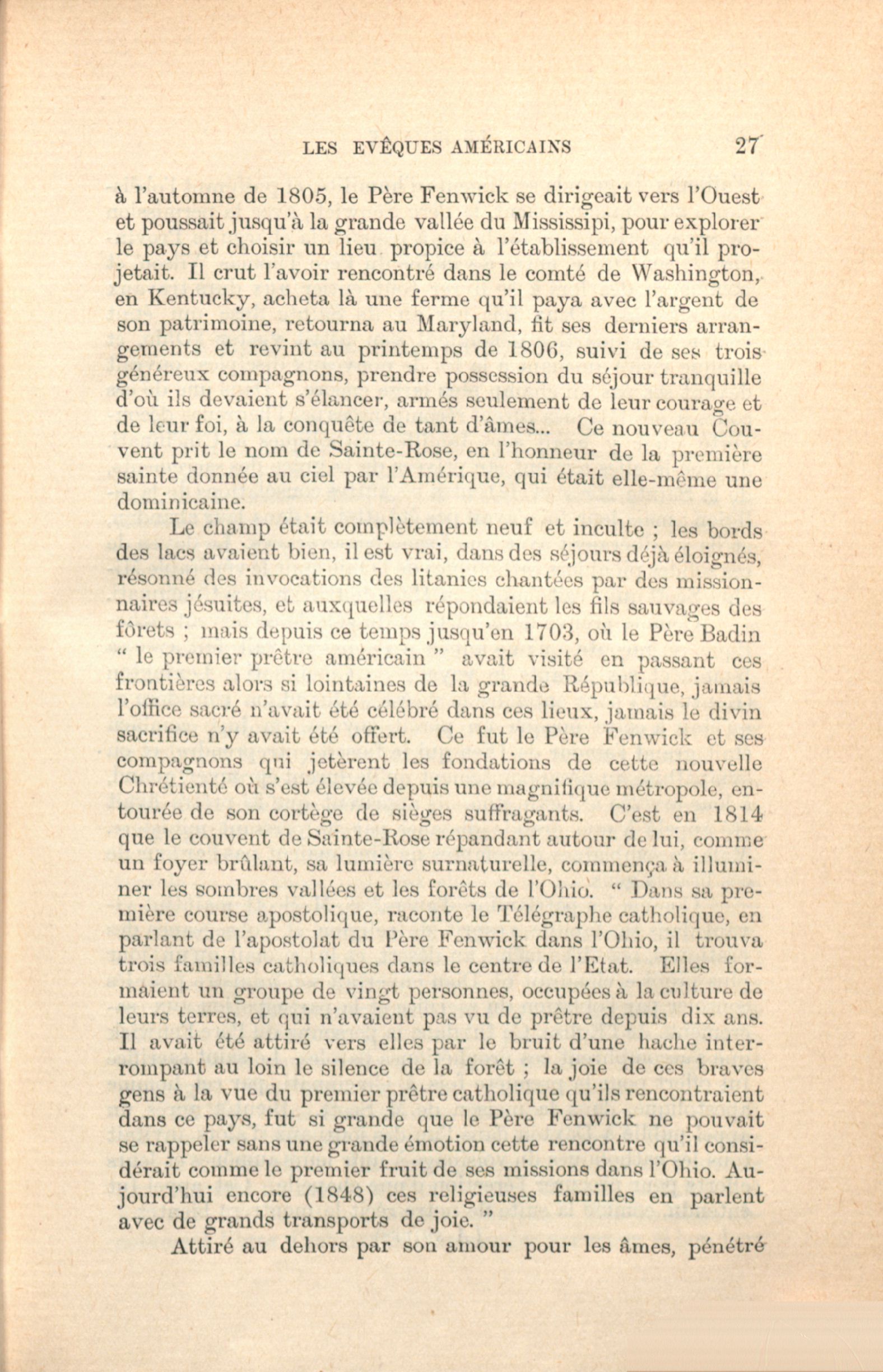 LES EVÊQUES AMÉRICAINS 27

à l'automne de 1805, le Père Fenwick se dirigeait vers l'Ouest et poussait jusqu'à la grande vallée du Mississipi, pour explorer le pays et choisir un lieu propice à l'établissement qu'il projetait. Il crut l'avoir rencontré dans le comté de Washington, en Kentucky, acheta là une ferme qu'il paya avec l'argent de son patrimoine, retourna au Maryland, fit ses derniers arrangements et revint au printemps de 1806, suivi de ses trois généreux compagnons, prendre possession du séjour tranquille d'où ils devaient s'élancer, armés seulement de leur courage et de leur foi, à la conquête de tant d'âmes... Ce nouveau Couvent prit le nom de Sainte-Rose, en l'honneur de la première sainte donnée au ciel par l'Amérique, qui était elle-même une dominicaine.

Le champ était complètement neuf et inculte ; les bords des lacs avaient bien, il est vrai, dans des séjours déjà éloignés, résonné des invocations des litanies chantées par des missionnaires jésuites, et auxquelles répondaient les fils sauvages des fôrets ; mais depuis ce temps jusqu'en 1703, où le Père Badin " le premier prêtre américain " avait visité en passant ces frontières alors si lointaines de la grande République, jamais l'office sacré n'avait été célébré dans ces lieux, jamais le divin sacrifice n'y avait été offert. Ce fut le Père Fenwick et ses compagnons qui jetèrent les fondations de cette nouvelle Chrétienté où s'est élevée depuis une magnifique métropole, entourée de son cortège de sièges suffragants. C'est en 1814 que le couvent de Sainte-Rose répandant autour de lui, comme un foyer brûlant, sa lumière surnaturelle, commença à illuminer les sombres vallées et les forêts de l'Ohio. " Dans sa première course apostolique, raconte le Télégraphe catholique, en parlant de l'apostolat du Père Fenwick dans l'Ohio, il trouva trois familles catholiques dans le centre de l'Etat. Elles formaient un groupe de vingt personnes, occupées à la culture de leurs terres, et qui n'avaient pas vu de prêtre depuis dix ans. Il avait été attiré vers elles par le bruit d'une hache interrompant au loin le silence de la forêt ; la joie de ces braves gens à la vue du premier prêtre catholique qu'ils rencontraient dans ce pays, fut si grande que le Père Fenwick ne pouvait se rappeler sans une grande émotion cette rencontre qu'il considérait comme le premier fruit de ses missions dans l'Ohio. Aujourd'hui encore (1848) ces religieuses familles en parlent avec de grands transports de joie. "

Attiré au dehors par son amour pour les âmes, pénétré